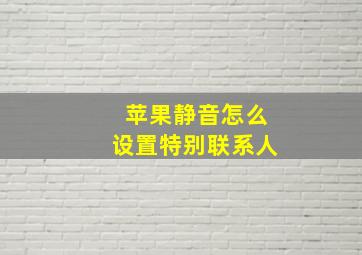 苹果静音怎么
设置特别联系人